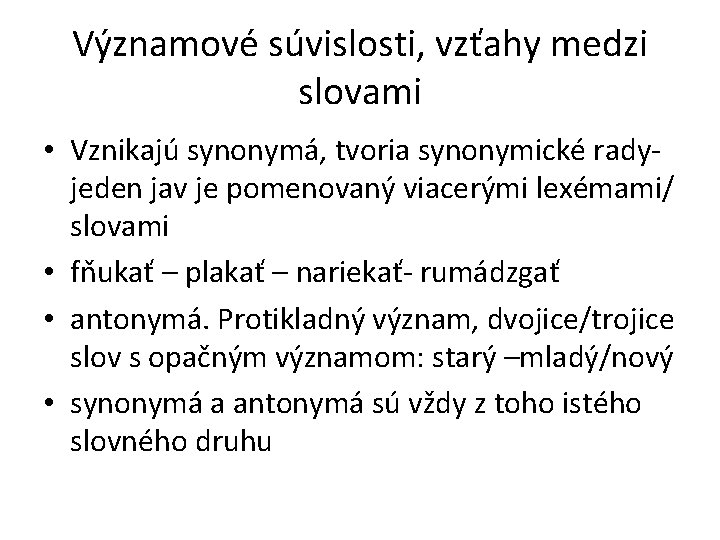 Významové súvislosti, vzťahy medzi slovami

• Vznikajú synonymá, tvoria synonymické rady- jeden jav je pomenovaný viacerými lexémami/ slovami
• fňukať – plakať – nariekať- rumádzgať
• antonymá. Protikladný význam, dvojice/trojice slov s opačným významom: starý –mladý/nový
• synonymá a antonymá sú vždy z toho istého slovného druhu